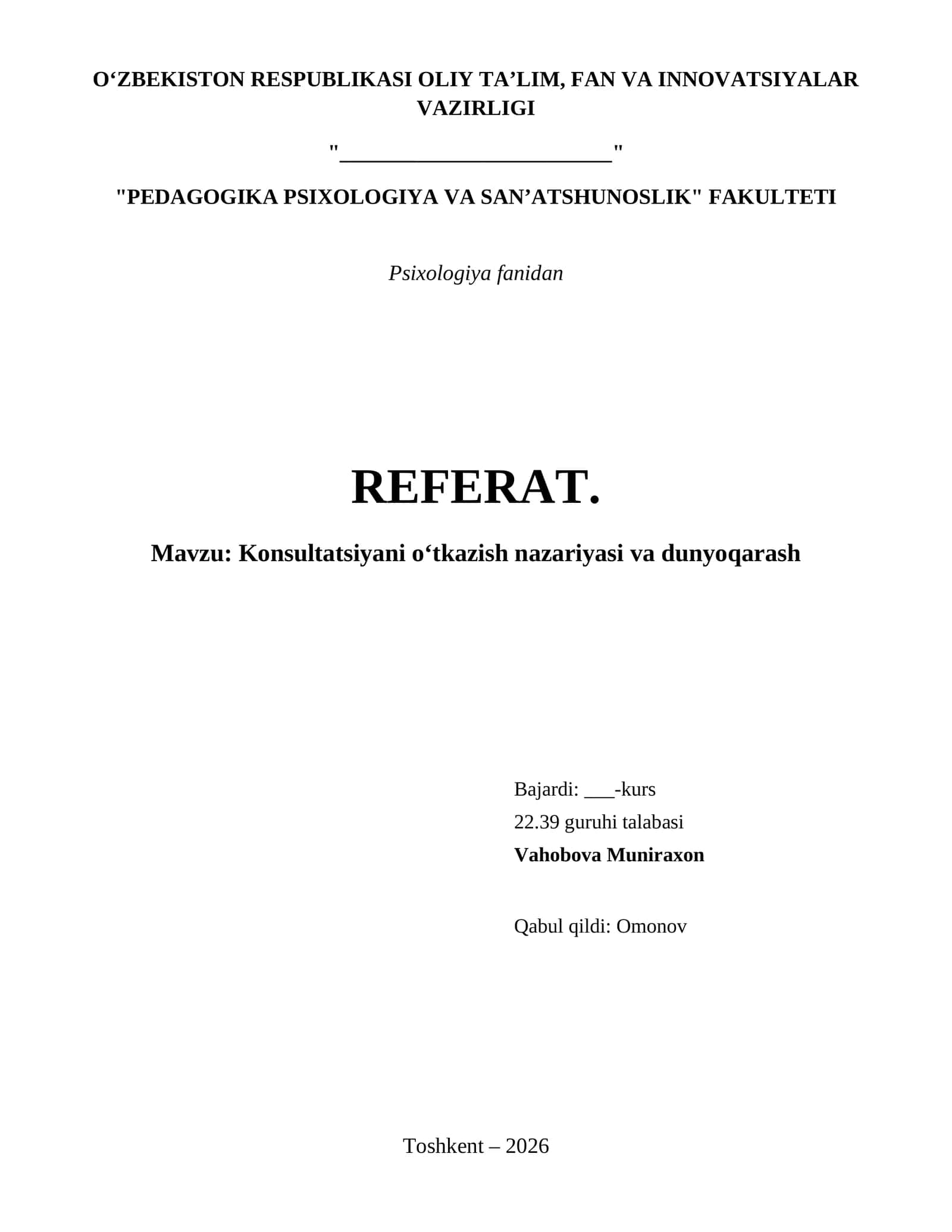 O‘ZBEKISTON RESPUBLIKASI OLIY TA’LIM, FAN VA INNOVATSIYALAR VAZIRLIGI

"________________________"

"PEDAGOGIKA PSIXOLOGIYA VA SAN’ATSHUNOSLIK" FAKULTETI

Psixologiya fanidan

REFERAT.

Mavzu: Konsultatsiyani o‘tkazish nazariyasi va dunyoqarash

Bajardi: ___-kurs
22.39 guruhi talabasi
Vahobova Muniraxon

Qabul qildi: Omonov

Toshkent – 2026